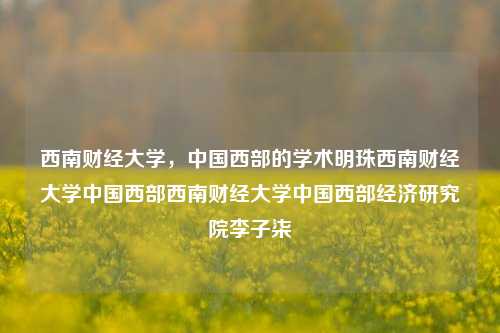 西南财经大学，中国西部的学术明珠西南财经大学中国西部西南财经大学中国西部经济研究院李子柒